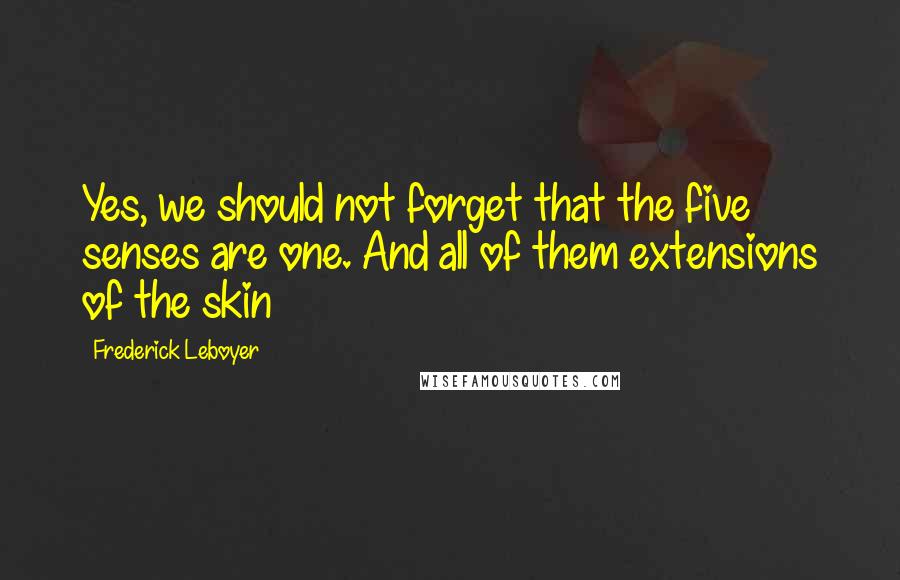 Yes, we should not forget that the five senses are one. And all of them extensions of the skin

Frederick Leboyer

WISEFAMOUSQUOTES.COM